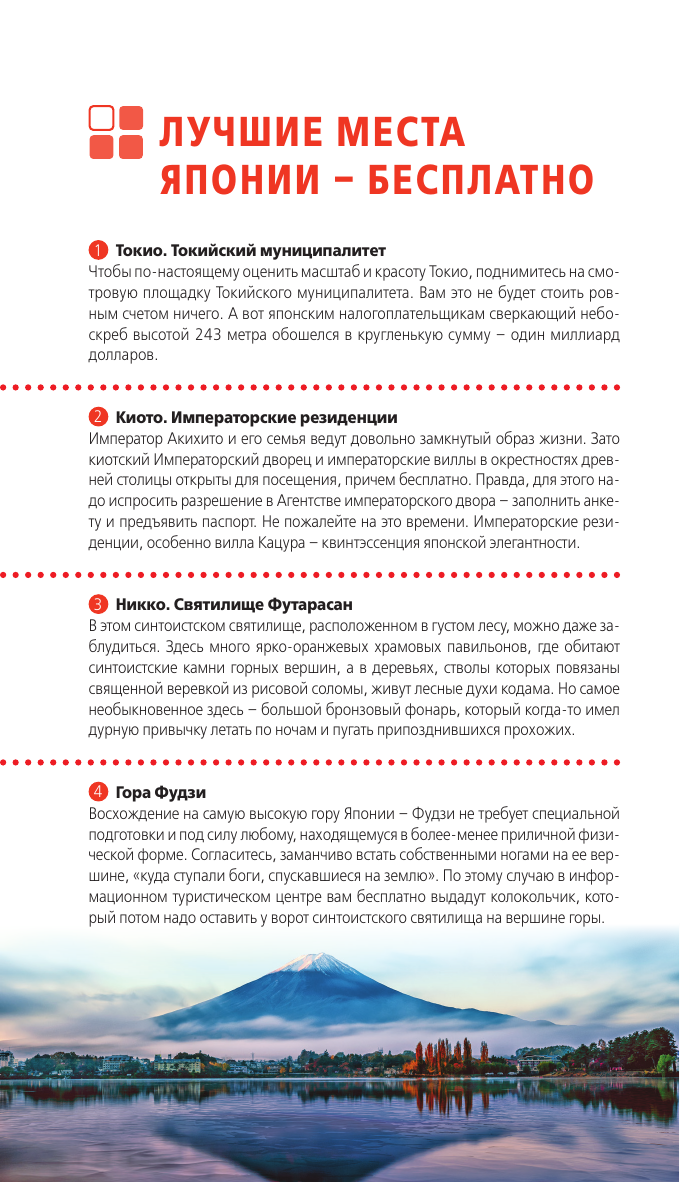 ЛУЧШИЕ МЕСТА ЯПОНИИ – БЕСПЛАТНО

1 Токио. Токийский муниципалитет
Чтобы по-настоящему оценить масштаб и красоту Токио, поднимитесь на смотровую площадку Токийского муниципалитета. Вам это не будет стоить ровным счетом ничего. А вот японским налогоплательщикам сверкающий небоскреб высотой 243 метра обошелся в кругленькую сумму – один миллиард долларов.

2 Киото. Императорские резиденции
Император Акихито и его семья ведут довольно замкнутый образ жизни. Зато киотский Императорский дворец и императорские виллы в окрестностях древней столицы открыты для посещения, причем бесплатно. Правда, для этого надо испросить разрешение в Агентстве императорского двора – заполнить анкету и предъявить паспорт. Не пожалейте на это времени. Императорские резиденции, особенно вилла Кацура – квинтэссенция японской элегантности.

3 Никко. Святилище Футарасан
В этом синтоистском святилище, расположенном в густом лесу, можно даже заблудиться. Здесь много ярко-оранжевых храмовых павильонов, где обитают синтоистские камни горных вершин, а в деревьях, стволы которых повязаны священной веревкой из рисовой соломы, живут лесные духи кодама. Но самое необыкновенное здесь – большой бронзовый фонарь, который когда-то имел дурную привычку летать по ночам и пугать припозднившихся прохожих.

4 Гора Фудзи
Восхождение на самую высокую гору Японии – Фудзи не требует специальной подготовки и под силу любому, находящемуся в более-менее приличной физической форме. Согласитесь, заманчиво встать собственными ногами на ее вершине, «куда ступали боги, спускавшиеся на землю». По этому случаю в информационном туристическом центре вам бесплатно выдадут колокольчик, который потом надо оставить у ворот синтоистского святилища на вершине горы.